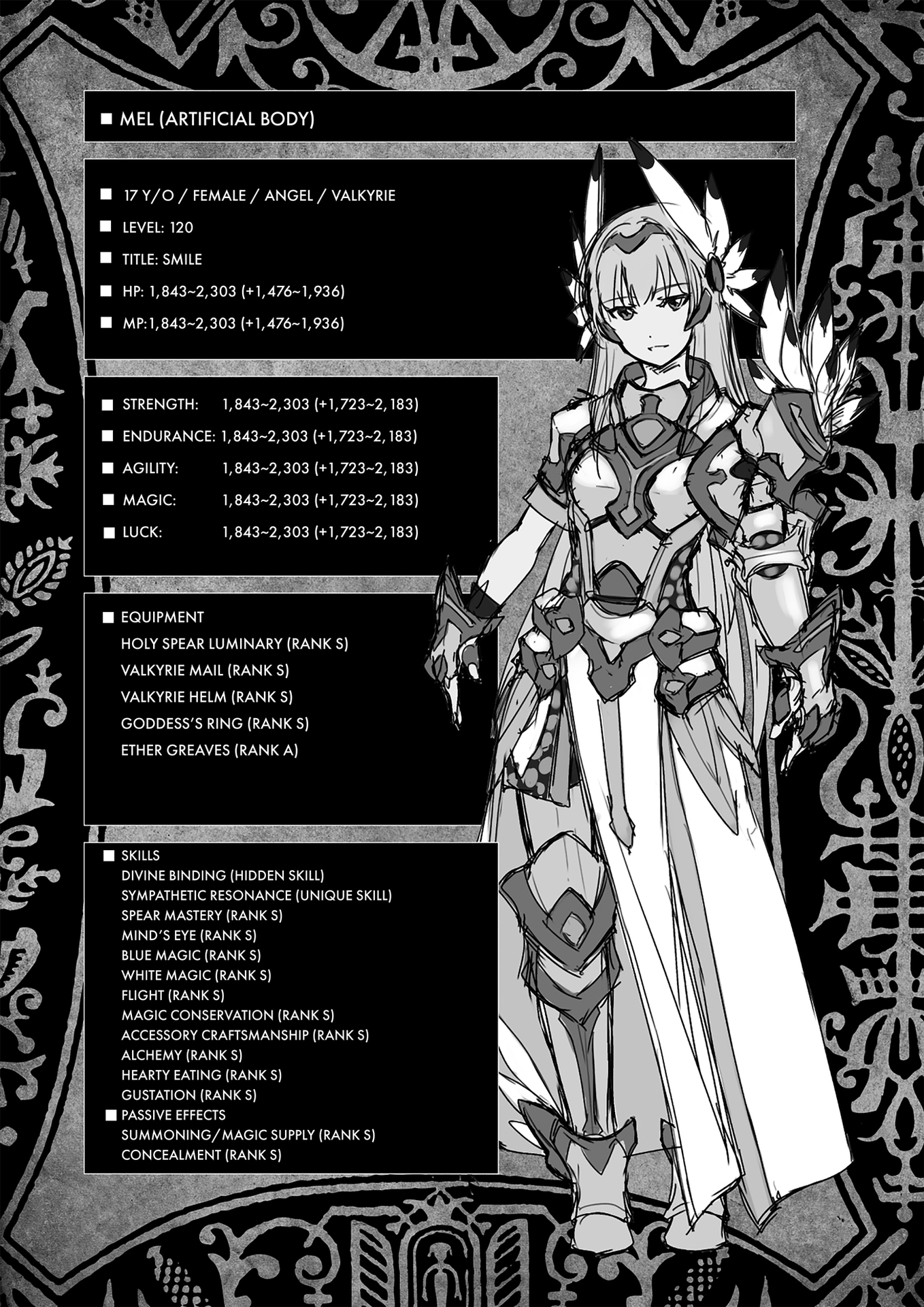 ■ MEL (ARTIFICIAL BODY)

■ 17 Y/O / FEMALE / ANGEL / VALKYRIE
■ LEVEL: 120
■ TITLE: SMILE
■ HP: 1,843~2,303 (+1,476~1,936)
■ MP:1,843~2,303 (+1,476~1,936)

■ STRENGTH: 1,843~2,303 (+1,723~2,183)
■ ENDURANCE: 1,843~2,303 (+1,723~2,183)
■ AGILITY: 1,843~2,303 (+1,723~2,183)
■ MAGIC: 1,843~2,303 (+1,723~2,183)
■ LUCK: 1,843~2,303 (+1,723~2,183)

■ EQUIPMENT
HOLY SPEAR LUMINARY (RANK S)
VALKYRIE MAIL (RANK S)
VALKYRIE HELM (RANK S)
GODDESS'S RING (RANK S)
ETHER GREAVES (RANK A)

■ SKILLS
DIVINE BINDING (HIDDEN SKILL)
SYMPATHETIC RESONANCE (UNIQUE SKILL)
SPEAR MASTERY (RANK S)
MIND'S EYE (RANK S)
BLUE MAGIC (RANK S)
WHITE MAGIC (RANK S)
FLIGHT (RANK S)
MAGIC CONSERVATION (RANK S)
ACCESSORY CRAFTSMANSHIP (RANK S)
ALCHEMY (RANK S)
HEARTY EATING (RANK S)
GUSTATION (RANK S)
■ PASSIVE EFFECTS
SUMMONING/MAGIC SUPPLY (RANK S)
CONCEALMENT (RANK S)